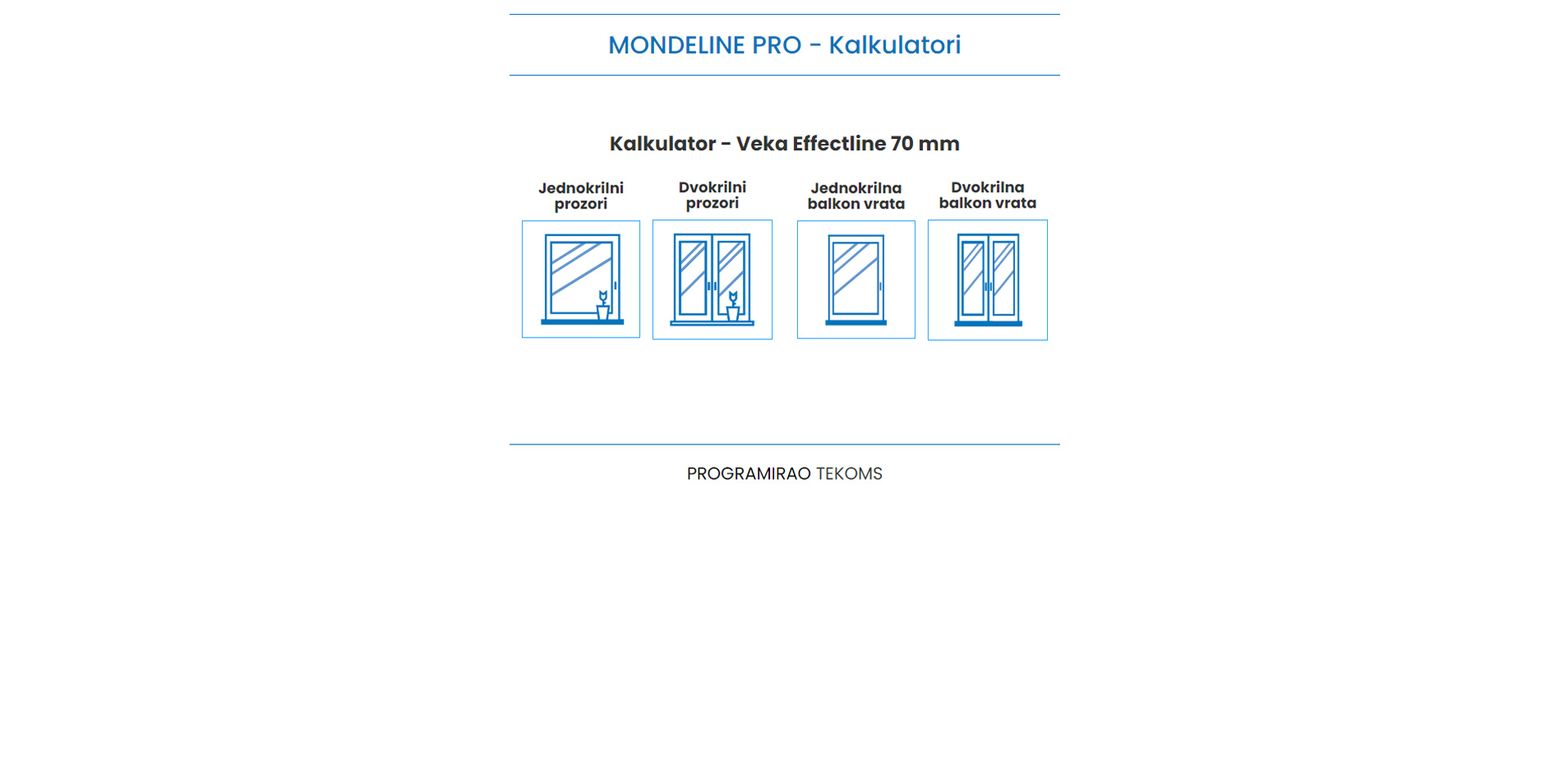 MONDELINE PRO - Kalkulatori

Kalkulator - Veka Effectline 70 mm

Jednokrilni prozori

Dvokrilni prozori

Jednokrilna balkon vrata

Dvokrilna balkon vrata

PROGRAMIRAO TEKOMS